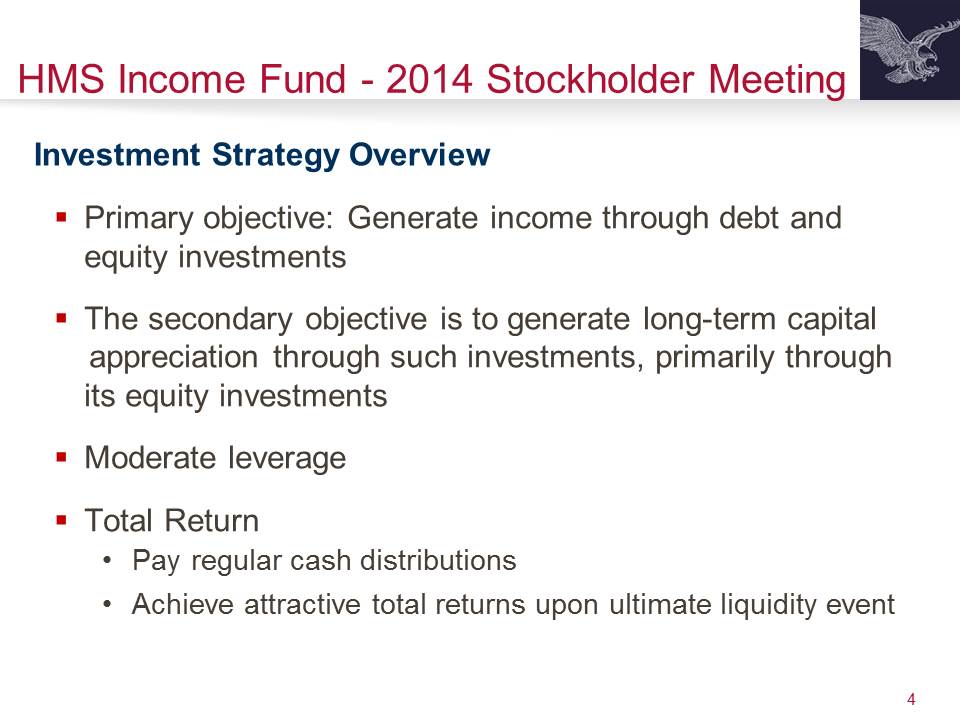 HMS Income Fund - 2014 Stockholder Meeting

Investment Strategy Overview

▪ Primary objective: Generate income through debt and equity investments

▪ The secondary objective is to generate long-term capital appreciation through such investments, primarily through its equity investments

▪ Moderate leverage

▪ Total Return
• Pay regular cash distributions
• Achieve attractive total returns upon ultimate liquidity event

4